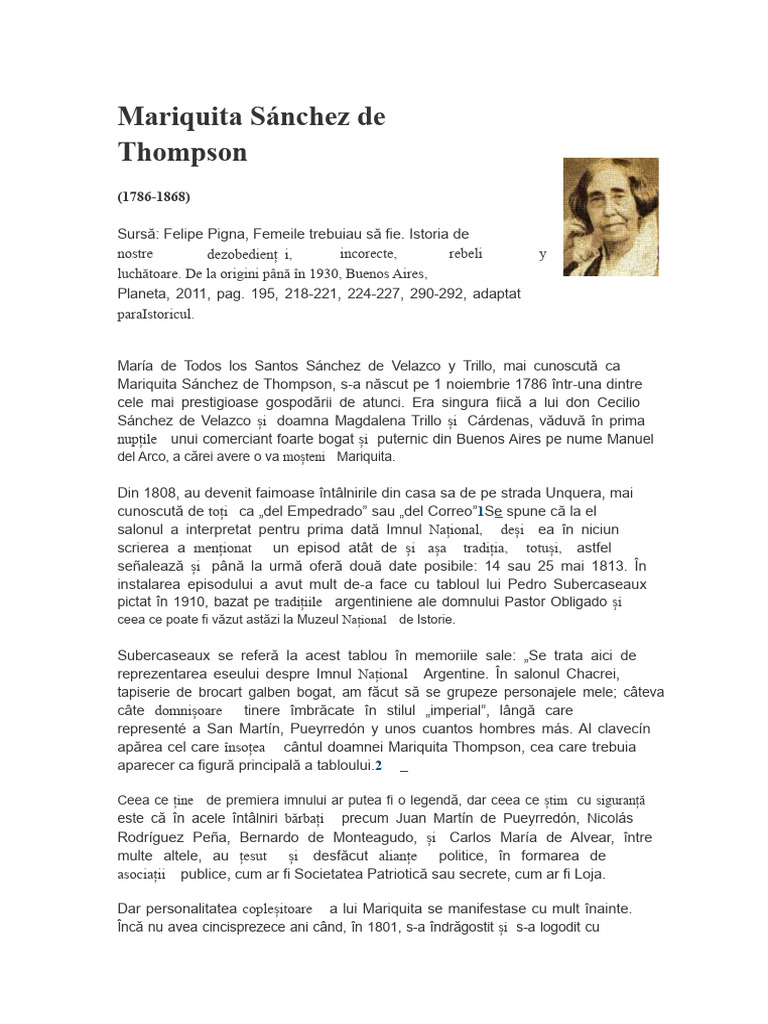 Mariquita Sánchez de Thompson

(1786-1868)

Sursă: Felipe Pigna, Femeile trebuiau să fie. Istoria de nostre dezobedienț i, incorecte, rebeli y luchătoare. De la origini până în 1930, Buenos Aires, Planeta, 2011, pag. 195, 218-221, 224-227, 290-292, adaptat paraIstoricul.

María de Todos los Santos Sánchez de Velazco y Trillo, mai cunoscută ca Mariquita Sánchez de Thompson, s-a născut pe 1 noiembrie 1786 într-una dintre cele mai prestigioase gospodării de atunci. Era singura fiică a lui don Cecilio Sánchez de Velazco și doamna Magdalena Trillo și Cárdenas, văduvă în prima nupțile unui comerciant foarte bogat și puternic din Buenos Aires pe nume Manuel del Arco, a cărei avere o va moșteni Mariquita.

Din 1808, au devenit faimoase întâlnirile din casa sa de pe strada Unquera, mai cunoscută de toți ca „del Empedrado" sau „del Correo"1Se spune că la el salonul a interpretat pentru prima dată Imnul Național, deși ea în niciun scrierea a menționat un episod atât de și așa tradiția, totuși, astfel señalează și până la urmă oferă două date posibile: 14 sau 25 mai 1813. În instalarea episodului a avut mult de-a face cu tabloul lui Pedro Subercaseaux pictat în 1910, bazat pe tradițiile argentiniene ale domnului Pastor Obligado și ceea ce poate fi văzut astăzi la Muzeul Național de Istorie.

Subercaseaux se referă la acest tablou în memoriile sale: „Se trata aici de reprezentarea eseului despre Imnul Național Argentine. În salonul Chacrei, tapiserie de brocart galben bogat, am făcut să se grupeze personajele mele; câteva câte domnișoare tinere îmbrăcate în stilul „imperial", lângă care representé a San Martín, Pueyrredón y unos cuantos hombres más. Al clavecín apărea cel care însoțea cântul doamnei Mariquita Thompson, cea care trebuia aparecer ca figură principală a tabloului.2 _

Ceea ce ține de premiera imnului ar putea fi o legendă, dar ceea ce știm cu siguranță este că în acele întâlniri bărbați precum Juan Martín de Pueyrredón, Nicolás Rodríguez Peña, Bernardo de Monteagudo, și Carlos María de Alvear, între multe altele, au țesut și desfăcut alianțe politice, în formarea de asociații publice, cum ar fi Societatea Patriotică sau secrete, cum ar fi Loja.

Dar personalitatea copleșitoare a lui Mariquita se manifestase cu mult înainte. Încă nu avea cincisprezece ani când, în 1801, s-a îndrăgostit și s-a logodit cu